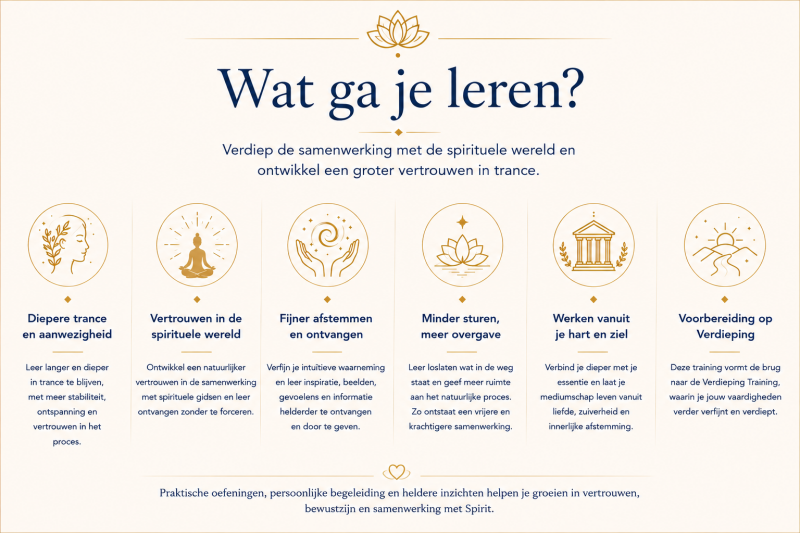 Wat ga je leren?

Verdiep de samenwerking met de spirituele wereld en ontwikkel een groter vertrouwen in trance.

Diepere trance en aanwezigheid

Leer langer en dieper in trance te blijven, met meer stabiliteit, ontspanning en vertrouwen in het proces.

Vertrouwen in de spirituele wereld

Ontwikkel een natuurlijker vertrouwen in de samenwerking met spirituele gidsen en leer ontvangen zonder te forceren.

Fijner afstemmen en ontvangen

Verfijn je intuïtieve waarneming en leer inspiratie, beelden, gevoelens en informatie helderder te ontvangen en door te geven.

Minder sturen, meer overgave

Leer loslaten wat in de weg staat en geef meer ruimte aan het natuurlijke proces. Zo ontstaat een vrijere en krachtigere samenwerking.

Werken vanuit je hart en ziel

Verbind je dieper met je essentie en laat je mediumschap leven vanuit liefde, zuiverheid en innerlijke afstemming.

Voorbereiding op Verdieping

Deze training vormt de brug naar de Verdieping Training, waarin je jouw vaardigheden verder verfijnt en verdiept.

Praktische oefeningen, persoonlijke begeleiding en heldere inzichten helpen je groeien in vertrouwen, bewustzijn en samenwerking met Spirit.